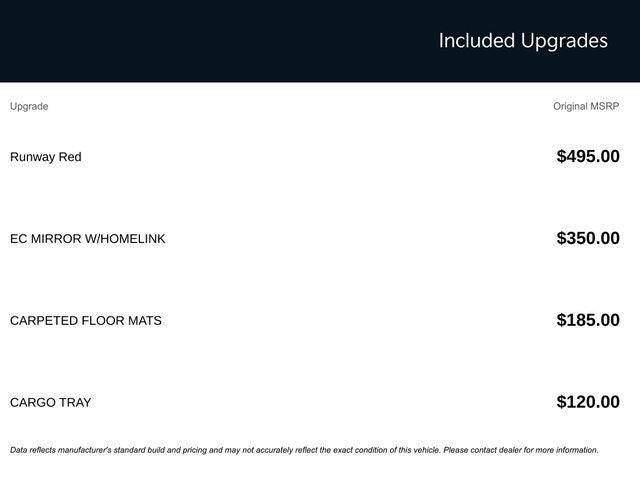 Included Upgrades

| Upgrade | Original MSRP |
|---|---|
| Runway Red | $495.00 |
| EC MIRROR W/HOMELINK | $350.00 |
| CARPETED FLOOR MATS | $185.00 |
| CARGO TRAY | $120.00 |

Data reflects manufacturer's standard build and pricing and may not accurately reflect the exact condition of this vehicle. Please contact dealer for more information.